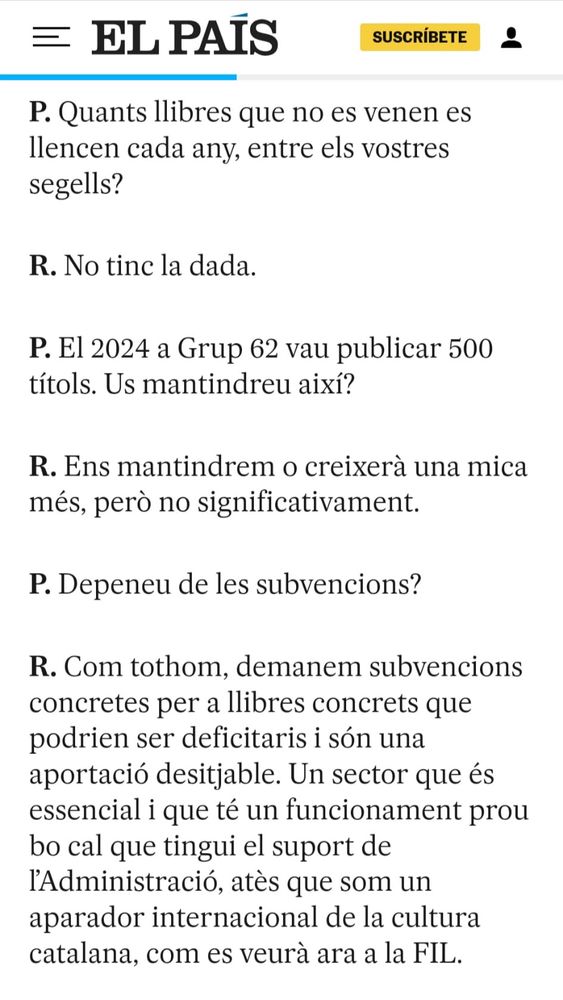 EL PAÍS

SUSCRÍBETE

P. Quants llibres que no es venen es llencen cada any, entre els vostres segells?

R. No tinc la dada.

P. El 2024 a Grup 62 vau publicar 500 títols. Us mantindreu així?

R. Ens mantindrem o creixerà una mica més, però no significativament.

P. Depeneu de les subvencions?

R. Com tothom, demanem subvencions concretes per a llibres concrets que podrien ser deficitaris i són una aportació desitjable. Un sector que és essencial i que té un funcionament prou bo cal que tingui el suport de l'Administració, atès que som un aparador internacional de la cultura catalana, com es veurà ara a la FIL.